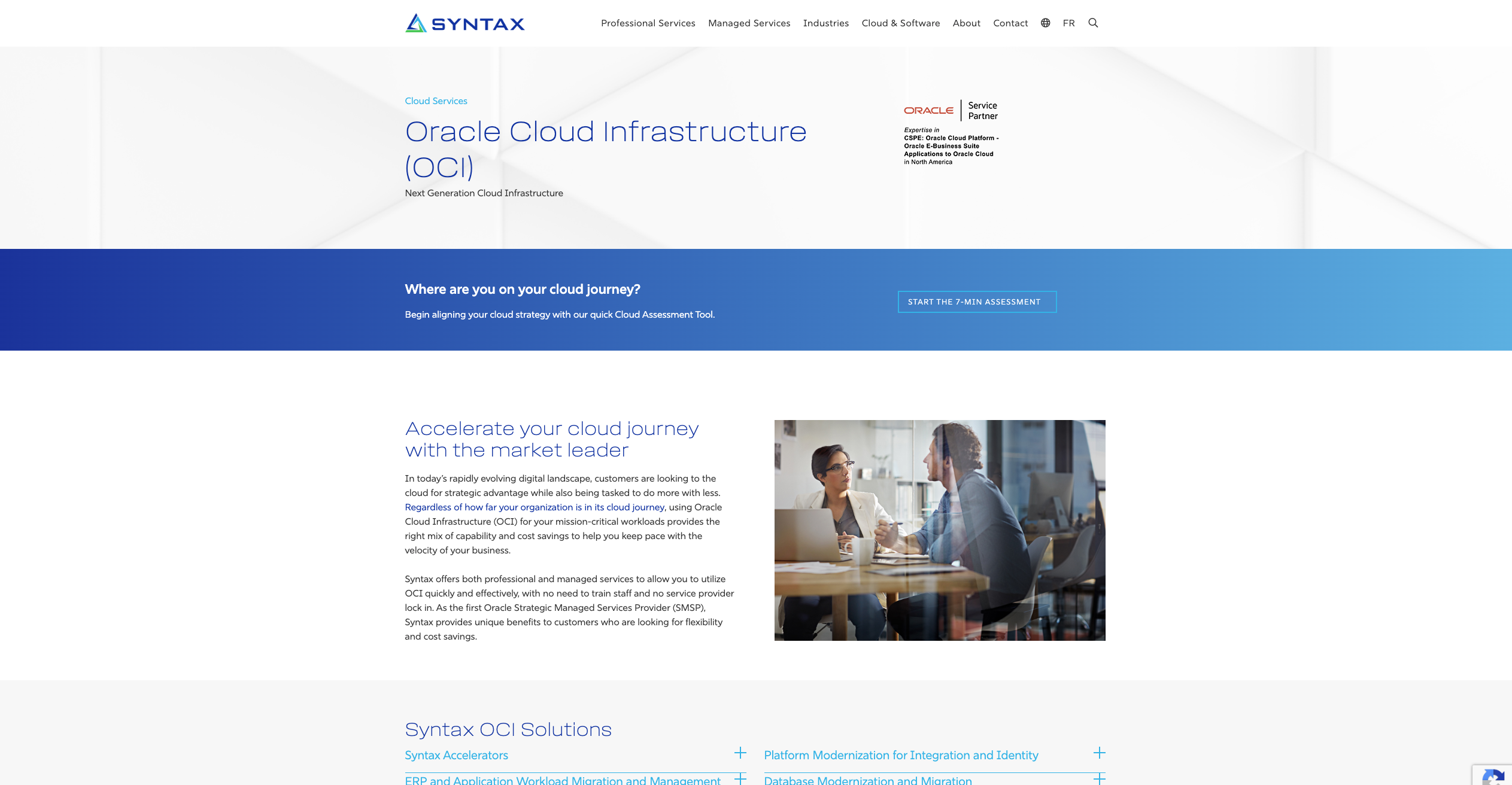 SYNTAX

Professional Services Managed Services Industries Cloud & Software About Contact FR

Cloud Services

Oracle Cloud Infrastructure (OCI)

Next Generation Cloud Infrastructure

ORACLE Service Partner

Expertise in
CSPE: Oracle Cloud Platform - Oracle E-Business Suite Applications to Oracle Cloud in North America

Where are you on your cloud journey?

Begin aligning your cloud strategy with our quick Cloud Assessment Tool.

START THE 7-MIN ASSESSMENT

Accelerate your cloud journey with the market leader

In today's rapidly evolving digital landscape, customers are looking to the cloud for strategic advantage while also being tasked to do more with less. Regardless of how far your organization is in its cloud journey, using Oracle Cloud Infrastructure (OCI) for your mission-critical workloads provides the right mix of capability and cost savings to help you keep pace with the velocity of your business.

Syntax offers both professional and managed services to allow you to utilize OCI quickly and effectively, with no need to train staff and no service provider lock in. As the first Oracle Strategic Managed Services Provider (SMSP), Syntax provides unique benefits to customers who are looking for flexibility and cost savings.

Syntax OCI Solutions

Syntax Accelerators

ERP and Application Workload Migration and Management

Platform Modernization for Integration and Identity

Database Modernization and Migration